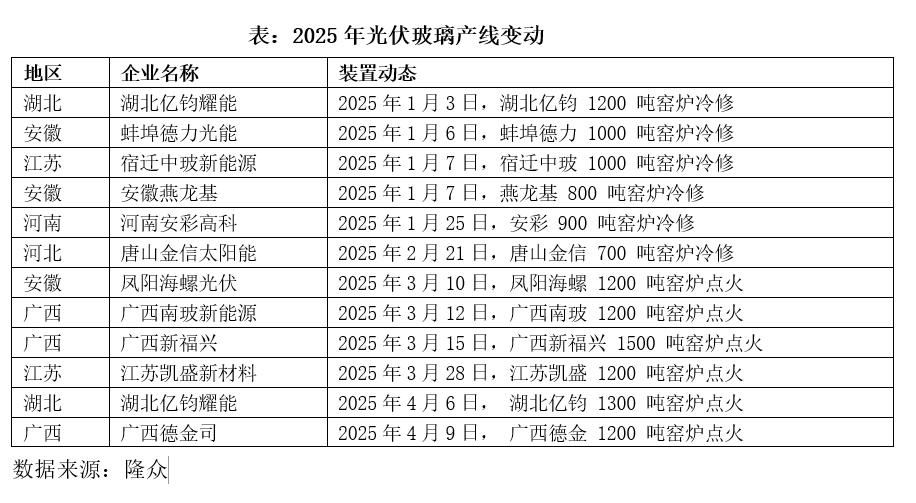 表：2025 年光伏玻璃产线变动

| 地区 | 企业名称 | 装置动态 |
|---|---|---|
| 湖北 | 湖北亿钧耀能 | 2025 年 1 月 3 日，湖北亿钧 1200 吨窑炉冷修 |
| 安徽 | 蚌埠德力光能 | 2025 年 1 月 6 日，蚌埠德力 1000 吨窑炉冷修 |
| 江苏 | 宿迁中玻新能源 | 2025 年 1 月 7 日，宿迁中玻 1000 吨窑炉冷修 |
| 安徽 | 安徽燕龙基 | 2025 年 1 月 7 日，燕龙基 800 吨窑炉冷修 |
| 河南 | 河南安彩高科 | 2025 年 1 月 25 日，安彩 900 吨窑炉冷修 |
| 河北 | 唐山金信太阳能 | 2025 年 2 月 21 日，唐山金信 700 吨窑炉冷修 |
| 安徽 | 凤阳海螺光伏 | 2025 年 3 月 10 日，凤阳海螺 1200 吨窑炉点火 |
| 广西 | 广西南玻新能源 | 2025 年 3 月 12 日，广西南玻 1200 吨窑炉点火 |
| 广西 | 广西新福兴 | 2025 年 3 月 15 日，广西新福兴 1500 吨窑炉点火 |
| 江苏 | 江苏凯盛新材料 | 2025 年 3 月 28 日，江苏凯盛 1200 吨窑炉点火 |
| 湖北 | 湖北亿钧耀能 | 2025 年 4 月 6 日， 湖北亿钧 1300 吨窑炉点火 |
| 广西 | 广西德金司 | 2025 年 4 月 9 日， 广西德金 1200 吨窑炉点火 |

数据来源：隆众